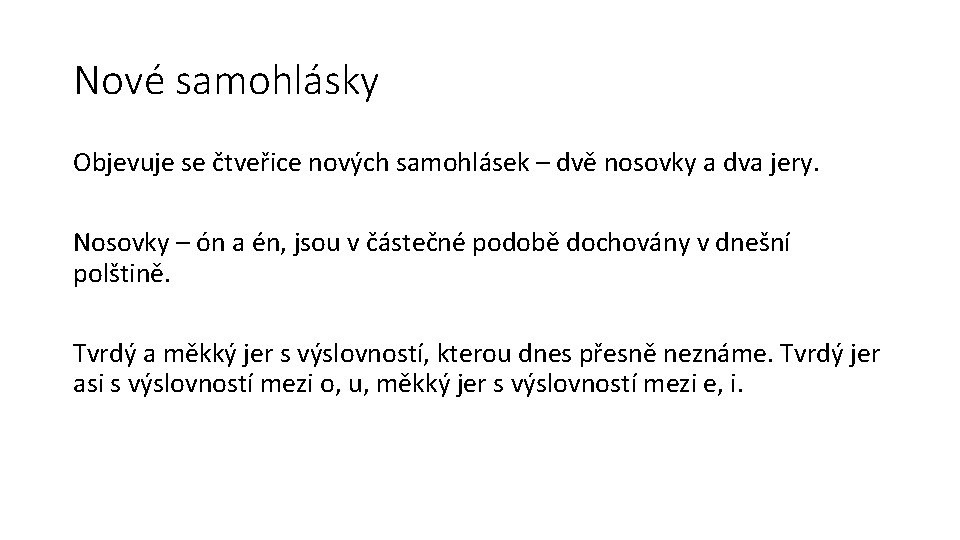 Nové samohlásky

Objevuje se čtveřice nových samohlásek – dvě nosovky a dva jery.

Nosovky – ón a én, jsou v částečné podobě dochovány v dnešní polštině.

Tvrdý a měkký jer s výslovností, kterou dnes přesně neznáme. Tvrdý jer asi s výslovností mezi o, u, měkký jer s výslovností mezi e, i.